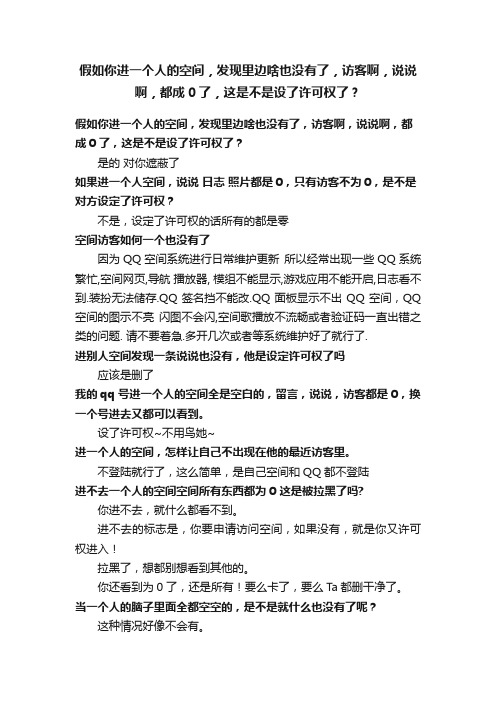 假如你进一个人的空间，发现里边啥也没有了，访客啊，说说啊，都成 0 了，这是不是设了许可权了？

假如你进一个人的空间，发现里边啥也没有了，访客啊，说说啊，都成 0 了，这是不是设了许可权了？

是的 对你遮蔽了

如果进一个人空间，说说 日志 照片都是 0，只有访客不为 0，是不是对方设定了许可权？

不是，设定了许可权的话所有的都是零

空间访客如何一个也没有了

因为 QQ 空间系统进行日常维护更新 所以经常出现一些 QQ 系统繁忙,空间网页,导航 播放器, 模组不能显示,游戏应用不能开启,日志看不到.装扮无法储存.QQ 签名挡不能改.QQ 面板显示不出 QQ 空间，QQ 空间的图示不亮 闪图不会闪,空间歌播放不流畅或者验证码一直出错之类的问题. 请不要着急.多开几次或者等系统维护好了就行了.

进别人空间发现一条说说也没有，他是设定许可权了吗

应该是删了

我的 qq 号进一个人的空间全是空白的，留言，说说，访客都是 0，换一个号进去又都可以看到。

设了许可权~不用鸟她~

进一个人的空间，怎样让自己不出现在他的最近访客里。

不登陆就行了，这么简单，是自己空间和 QQ 都不登陆

进不去一个人的空间空间所有东西都为 0 这是被拉黑了吗?

你进不去，就什么都看不到。

进不去的标志是，你要申请访问空间，如果没有，就是你又许可权进入！

拉黑了，想都别想看到其他的。

你还看到为 0 了，还是所有！要么卡了，要么 Ta 都删干净了。

当一个人的脑子里面全都空空的，是不是就什么也没有了呢？

这种情况好像不会有。